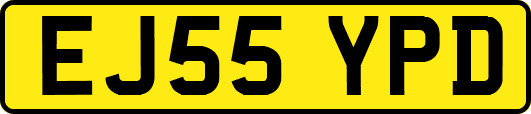 EJ55 YPD